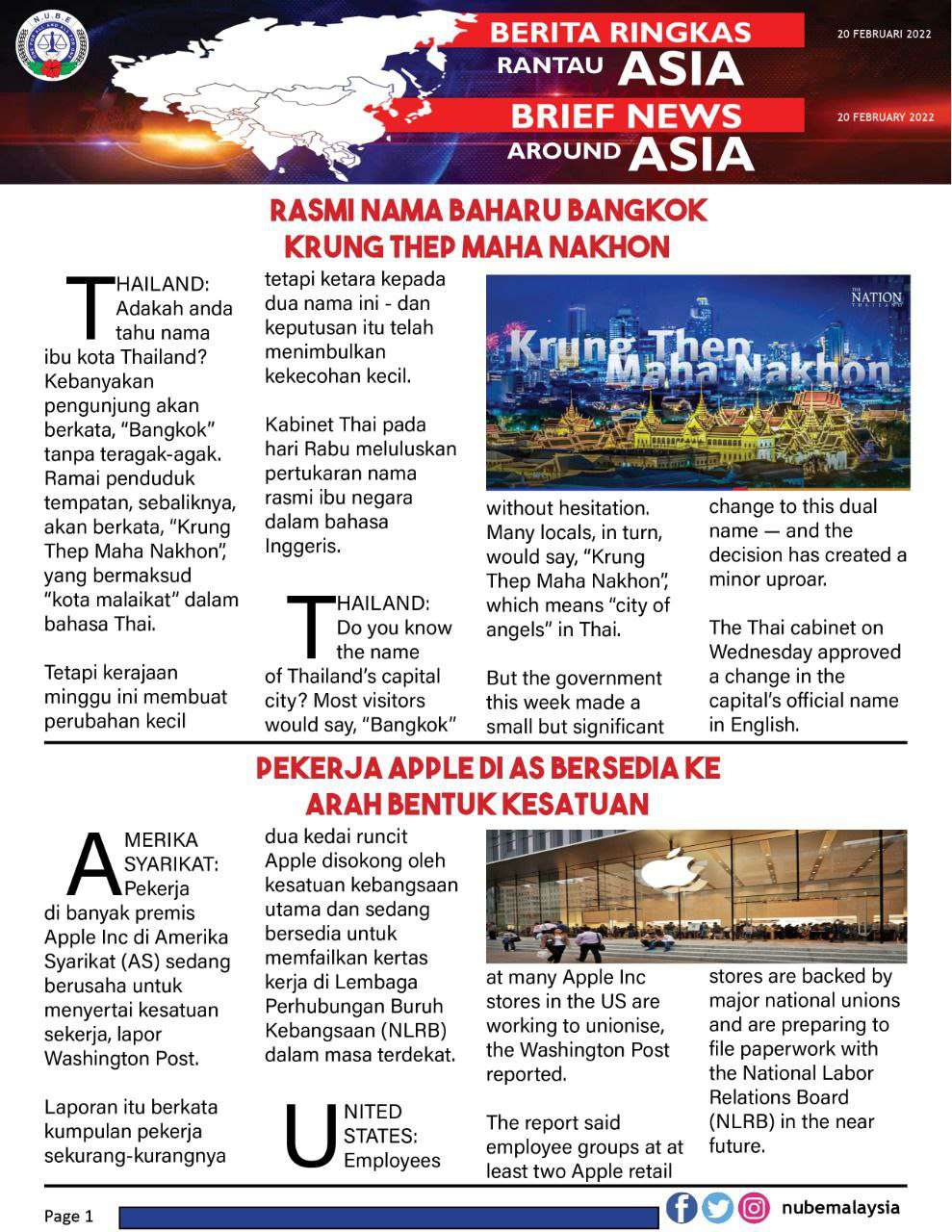 N.U.B.E

BERITA RINGKAS RANTAU ASIA

20 FEBRUARI 2022

BRIEF NEWS AROUND ASIA

20 FEBRUARY 2022

RASMI NAMA BAHARU BANGKOK KRUNG THEP MAHA NAKHON

THAILAND: Adakah anda tahu nama ibu kota Thailand? Kebanyakan pengunjung akan berkata, "Bangkok" tanpa teragak-agak. Ramai penduduk tempatan, sebaliknya, akan berkata, "Krung Thep Maha Nakhon", yang bermaksud "kota malaikat" dalam bahasa Thai.

Tetapi kerajaan minggu ini membuat perubahan kecil tetapi ketara kepada dua nama ini - dan keputusan itu telah menimbulkan kekecohan kecil.

Kabinet Thai pada hari Rabu meluluskan pertukaran nama rasmi ibu negara dalam bahasa Inggeris.

THAILAND: Do you know the name of Thailand's capital city? Most visitors would say, "Bangkok" without hesitation. Many locals, in turn, would say, "Krung Thep Maha Nakhon", which means "city of angels" in Thai.

But the government this week made a small but significant change to this dual name — and the decision has created a minor uproar.

The Thai cabinet on Wednesday approved a change in the capital's official name in English.

THE NATION THAILAND

Krung Thep Maha Nakhon

PEKERJA APPLE DI AS BERSEDIA KE ARAH BENTUK KESATUAN

AMERIKA SYARIKAT: Pekerja di banyak premis Apple Inc di Amerika Syarikat (AS) sedang berusaha untuk menyertai kesatuan sekerja, lapor Washington Post.

Laporan itu berkata kumpulan pekerja sekurang-kurangnya dua kedai runcit Apple disokong oleh kesatuan kebangsaan utama dan sedang bersedia untuk memfailkan kertas kerja di Lembaga Perhubungan Buruh Kebangsaan (NLRB) dalam masa terdekat.

UNITED STATES: Employees at many Apple Inc stores in the US are working to unionise, the Washington Post reported.

The report said employee groups at at least two Apple retail stores are backed by major national unions and are preparing to file paperwork with the National Labor Relations Board (NLRB) in the near future.

Page 1

nubemalaysia